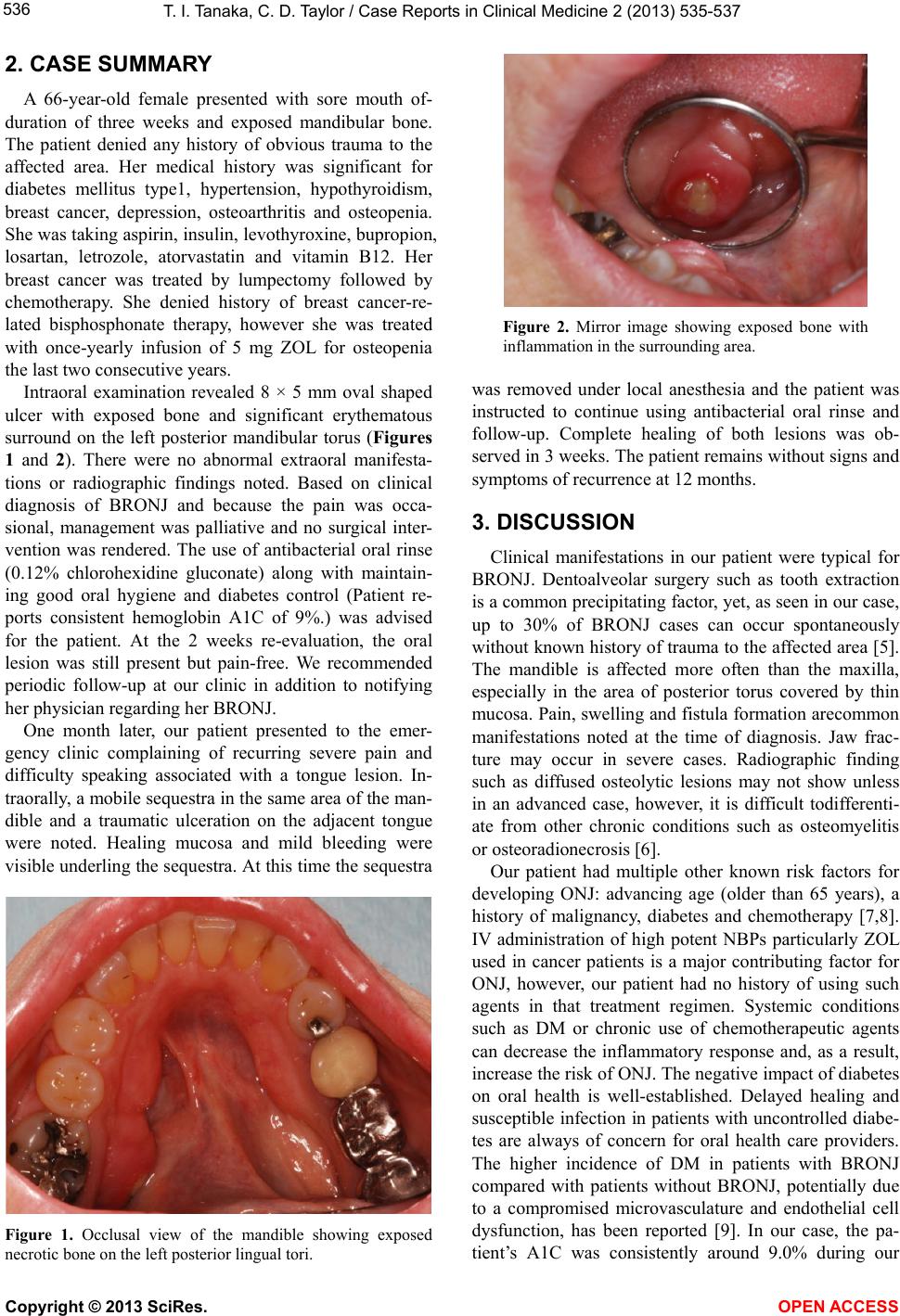 536 T. I. Tanaka, C. D. Taylor / Case Reports in Clinical Medicine 2 (2013) 535-537

2. CASE SUMMARY

A 66-year-old female presented with sore mouth of-duration of three weeks and exposed mandibular bone. The patient denied any history of obvious trauma to the affected area. Her medical history was significant for diabetes mellitus type1, hypertension, hypothyroidism, breast cancer, depression, osteoarthritis and osteopenia. She was taking aspirin, insulin, levothyroxine, bupropion, losartan, letrozole, atorvastatin and vitamin B12. Her breast cancer was treated by lumpectomy followed by chemotherapy. She denied history of breast cancer-related bisphosphonate therapy, however she was treated with once-yearly infusion of 5 mg ZOL for osteopenia the last two consecutive years.

Intraoral examination revealed 8 × 5 mm oval shaped ulcer with exposed bone and significant erythematous surround on the left posterior mandibular torus (Figures 1 and 2). There were no abnormal extraoral manifestations or radiographic findings noted. Based on clinical diagnosis of BRONJ and because the pain was occasional, management was palliative and no surgical intervention was rendered. The use of antibacterial oral rinse (0.12% chlorohexidine gluconate) along with maintaining good oral hygiene and diabetes control (Patient reports consistent hemoglobin A1C of 9%.) was advised for the patient. At the 2 weeks re-evaluation, the oral lesion was still present but pain-free. We recommended periodic follow-up at our clinic in addition to notifying her physician regarding her BRONJ.

One month later, our patient presented to the emergency clinic complaining of recurring severe pain and difficulty speaking associated with a tongue lesion. Intraorally, a mobile sequestra in the same area of the mandible and a traumatic ulceration on the adjacent tongue were noted. Healing mucosa and mild bleeding were visible underling the sequestra. At this time the sequestra

Figure 1. Occlusal view of the mandible showing exposed necrotic bone on the left posterior lingual tori.

Figure 2. Mirror image showing exposed bone with inflammation in the surrounding area.

was removed under local anesthesia and the patient was instructed to continue using antibacterial oral rinse and follow-up. Complete healing of both lesions was observed in 3 weeks. The patient remains without signs and symptoms of recurrence at 12 months.

3. DISCUSSION

Clinical manifestations in our patient were typical for BRONJ. Dentoalveolar surgery such as tooth extraction is a common precipitating factor, yet, as seen in our case, up to 30% of BRONJ cases can occur spontaneously without known history of trauma to the affected area [5]. The mandible is affected more often than the maxilla, especially in the area of posterior torus covered by thin mucosa. Pain, swelling and fistula formation arecommon manifestations noted at the time of diagnosis. Jaw fracture may occur in severe cases. Radiographic finding such as diffused osteolytic lesions may not show unless in an advanced case, however, it is difficult todifferentiate from other chronic conditions such as osteomyelitis or osteoradionecrosis [6].

Our patient had multiple other known risk factors for developing ONJ: advancing age (older than 65 years), a history of malignancy, diabetes and chemotherapy [7,8]. IV administration of high potent NBPs particularly ZOL used in cancer patients is a major contributing factor for ONJ, however, our patient had no history of using such agents in that treatment regimen. Systemic conditions such as DM or chronic use of chemotherapeutic agents can decrease the inflammatory response and, as a result, increase the risk of ONJ. The negative impact of diabetes on oral health is well-established. Delayed healing and susceptible infection in patients with uncontrolled diabetes are always of concern for oral health care providers. The higher incidence of DM in patients with BRONJ compared with patients without BRONJ, potentially due to a compromised microvasculature and endothelial cell dysfunction, has been reported [9]. In our case, the patient's A1C was consistently around 9.0% during our

Copyright © 2013 SciRes. OPEN ACCESS